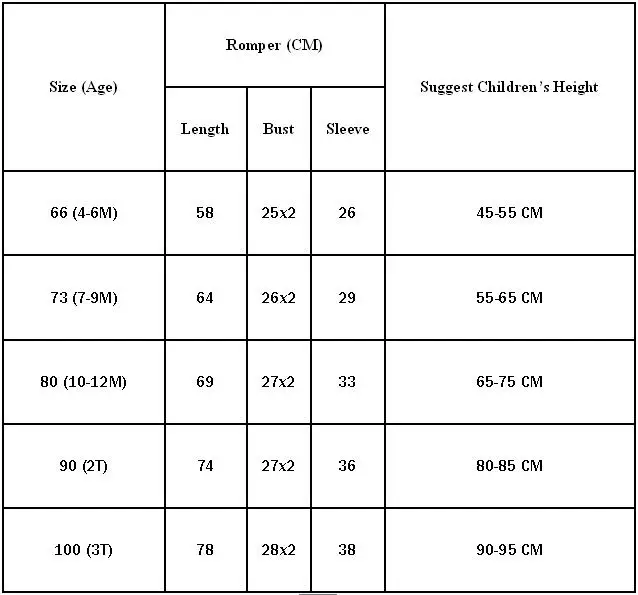 | Size (Age) | Romper (CM) | | | Suggest Children's Height |
|---|---|---|---|---|
| | Length | Bust | Sleeve | |
| 66 (4-6M) | 58 | 25x2 | 26 | 45-55 CM |
| 73 (7-9M) | 64 | 26x2 | 29 | 55-65 CM |
| 80 (10-12M) | 69 | 27x2 | 33 | 65-75 CM |
| 90 (2T) | 74 | 27x2 | 36 | 80-85 CM |
| 100 (3T) | 78 | 28x2 | 38 | 90-95 CM |